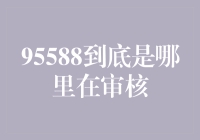 95588到底是哪里在审核